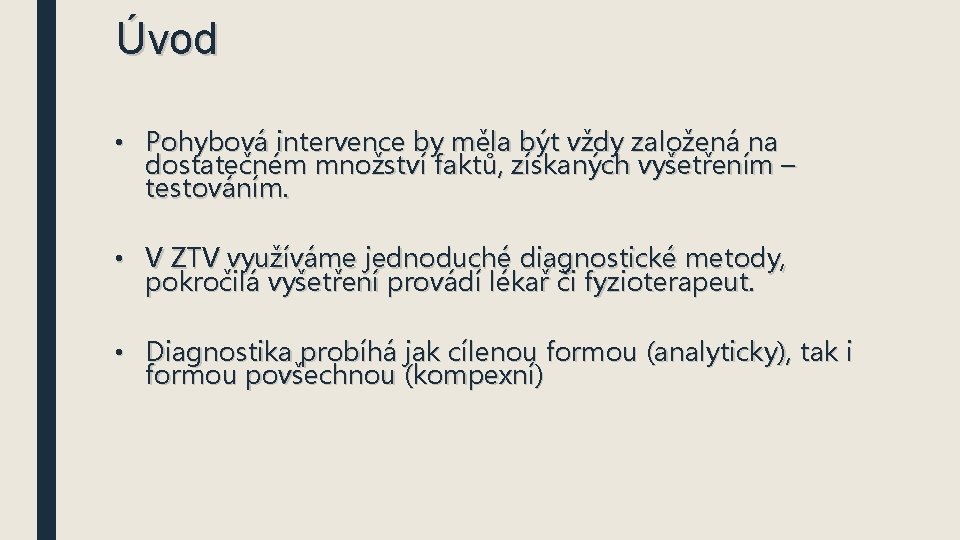 Úvod

• Pohybová intervence by měla být vždy založená na dostatečném množství faktů, získaných vyšetřením – testováním.

• V ZTV využíváme jednoduché diagnostické metody, pokročilá vyšetření provádí lékař či fyzioterapeut.

• Diagnostika probíhá jak cílenou formou (analyticky), tak i formou povšechnou (kompexní)